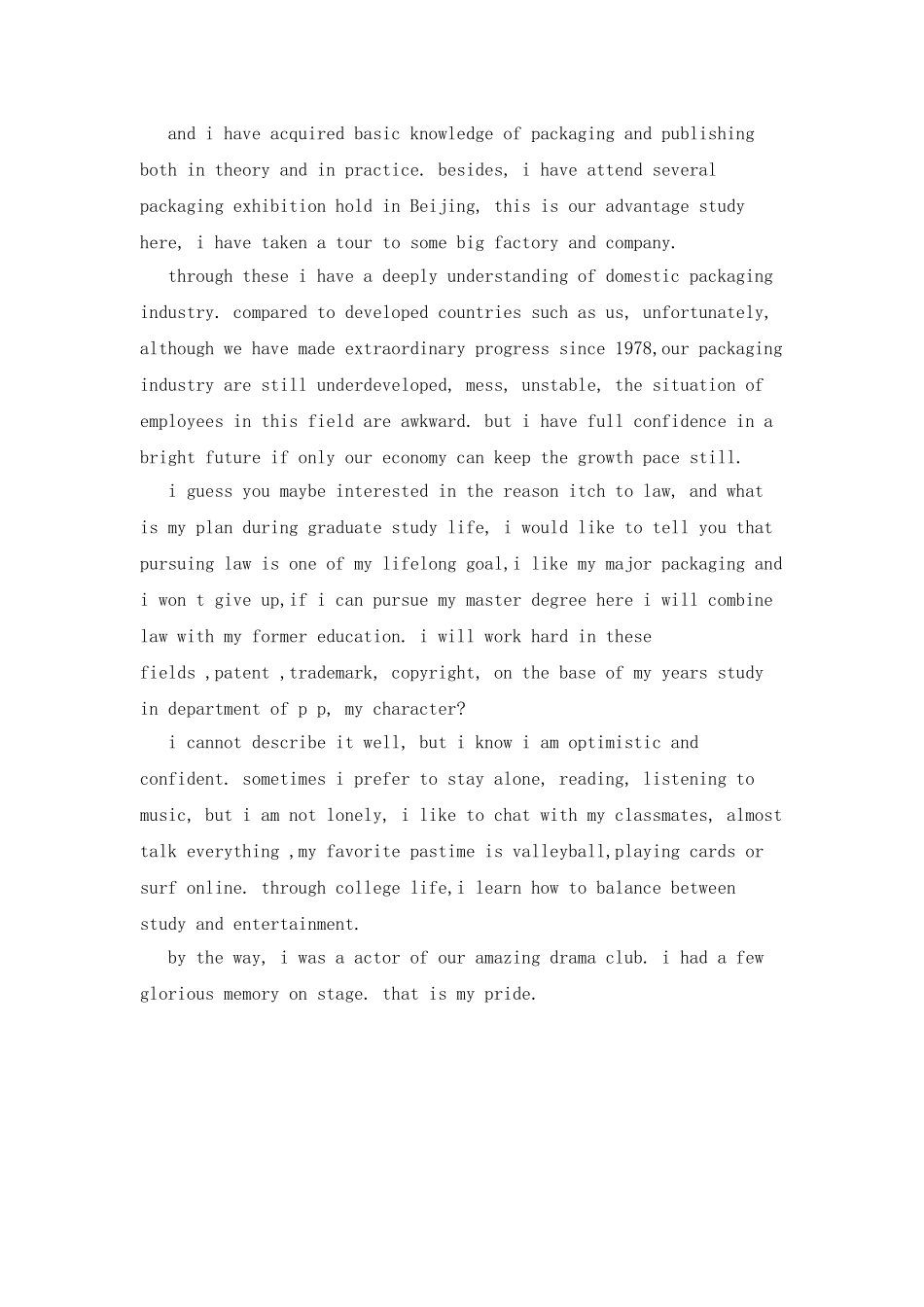 and i have acquired basic knowledge of packaging and publishing both in theory and in practice. besides, i have attend several packaging exhibition hold in Beijing, this is our advantage study here, i have taken a tour to some big factory and company.

through these i have a deeply understanding of domestic packaging industry. compared to developed countries such as us, unfortunately, although we have made extraordinary progress since 1978,our packaging industry are still underdeveloped, mess, unstable, the situation of employees in this field are awkward. but i have full confidence in a bright future if only our economy can keep the growth pace still.

i guess you maybe interested in the reason itch to law, and what is my plan during graduate study life, i would like to tell you that pursuing law is one of my lifelong goal,i like my major packaging and i won t give up,if i can pursue my master degree here i will combine law with my former education. i will work hard in these fields ,patent ,trademark, copyright, on the base of my years study in department of p p, my character?

i cannot describe it well, but i know i am optimistic and confident. sometimes i prefer to stay alone, reading, listening to music, but i am not lonely, i like to chat with my classmates, almost talk everything ,my favorite pastime is valleyball,playing cards or surf online. through college life,i learn how to balance between study and entertainment.

by the way, i was a actor of our amazing drama club. i had a few glorious memory on stage. that is my pride.